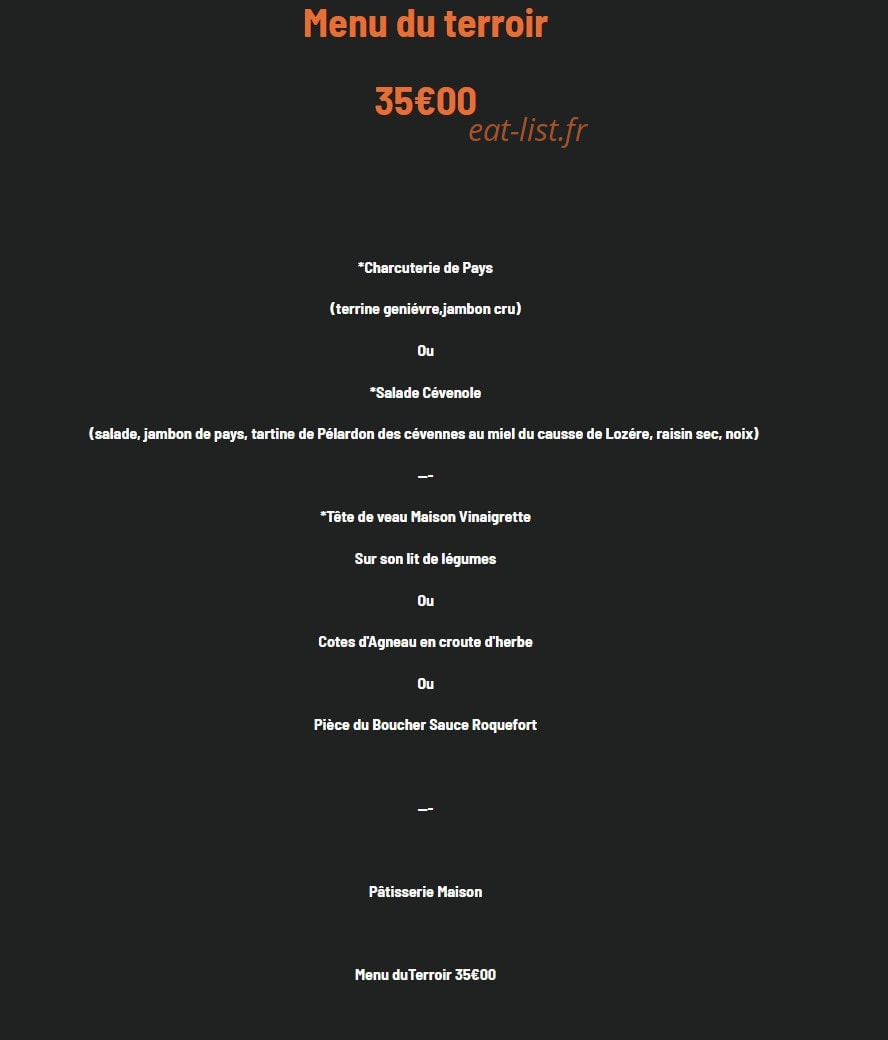 Menu du terroir

35€00

eat-list.fr

*Charcuterie de Pays

(terrine geniévre,jambon cru)

Ou

*Salade Cévenole

(salade, jambon de pays, tartine de Pélardon des cévennes au miel du causse de Lozére, raisin sec, noix)

—-

*Tête de veau Maison Vinaigrette

Sur son lit de légumes

Ou

Cotes d'Agneau en croute d'herbe

Ou

Pièce du Boucher Sauce Roquefort

—-

Pâtisserie Maison

Menu duTerroir 35€00